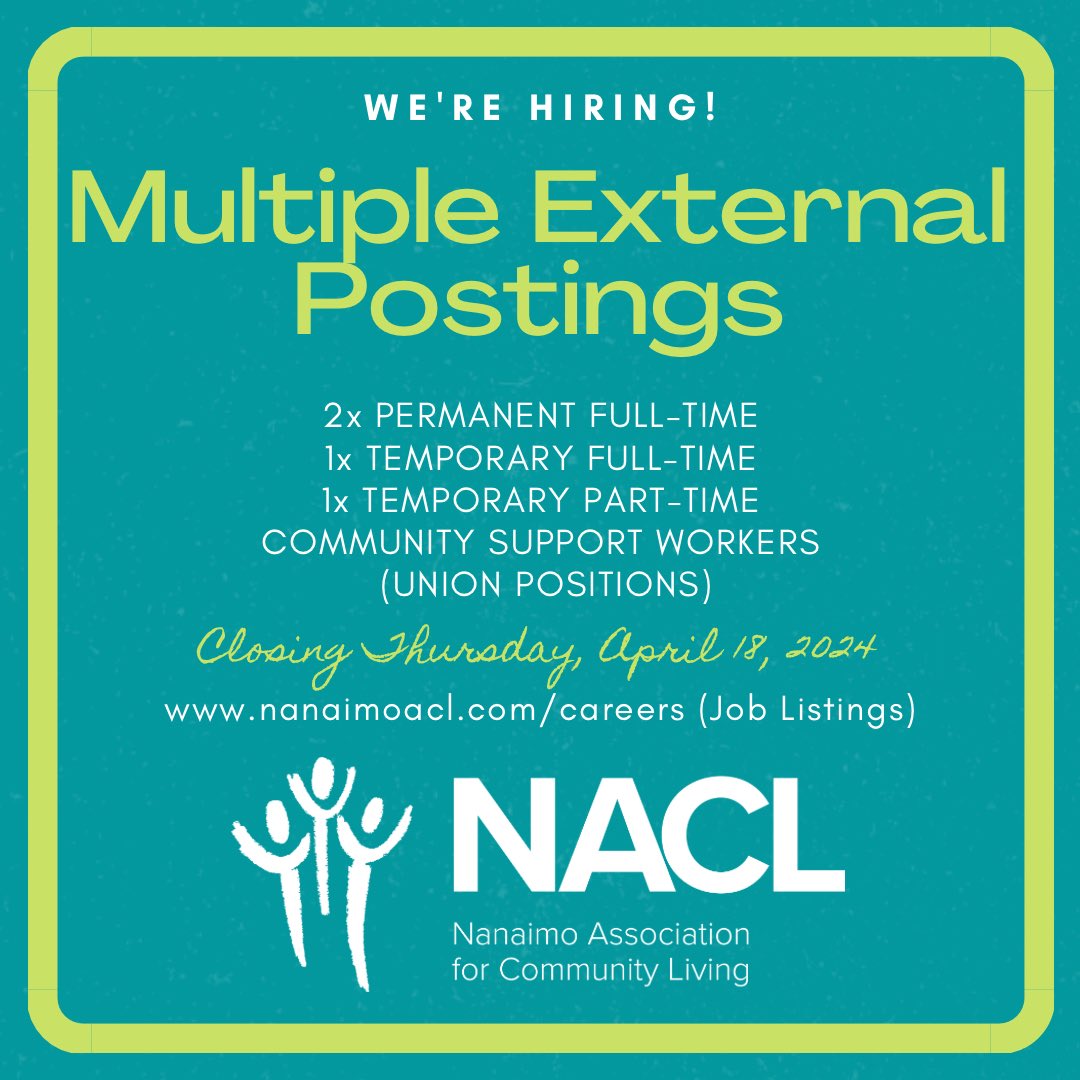 WE'RE HIRING!

Multiple External Postings

2x PERMANENT FULL-TIME
1x TEMPORARY FULL-TIME
1x TEMPORARY PART-TIME
COMMUNITY SUPPORT WORKERS
(UNION POSITIONS)

Closing Thursday, April 18, 2024

www.nanaimoacl.com/careers (Job Listings)

NACL

Nanaimo Association for Community Living